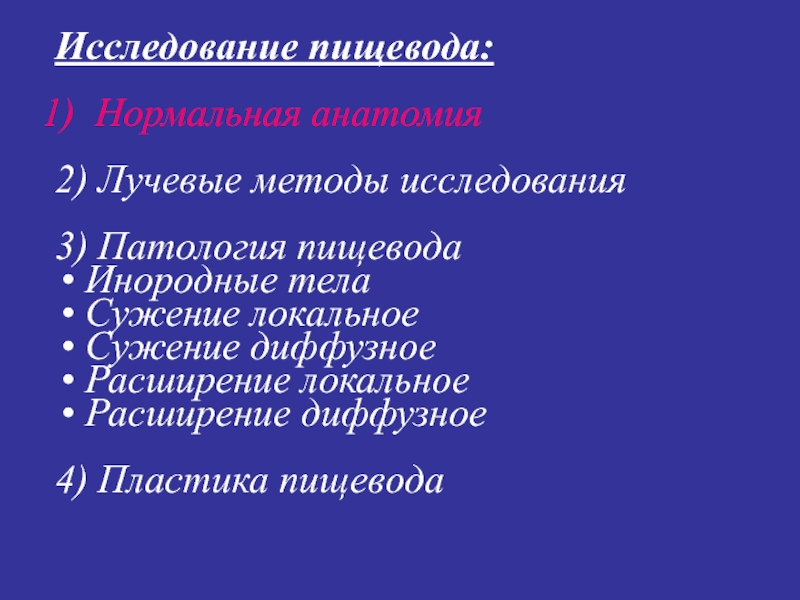 Исследование пищевода:

1) Нормальная анатомия

2) Лучевые методы исследования

3) Патология пищевода
• Инородные тела
• Сужение локальное
• Сужение диффузное
• Расширение локальное
• Расширение диффузное

4) Пластика пищевода